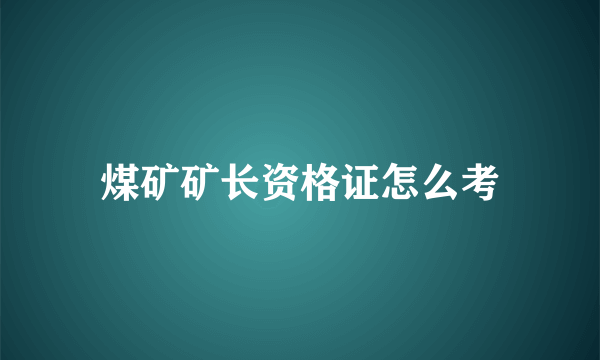 煤矿矿长资格证怎么考